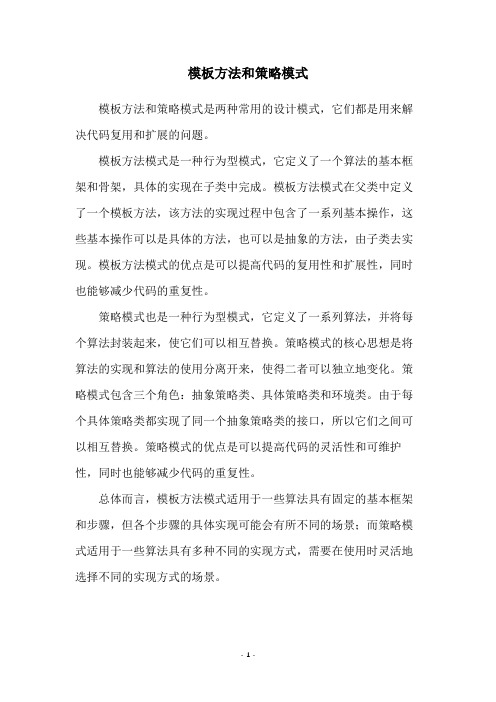 模板方法和策略模式

模板方法和策略模式是两种常用的设计模式，它们都是用来解决代码复用和扩展的问题。

模板方法模式是一种行为型模式，它定义了一个算法的基本框架和骨架，具体的实现在子类中完成。模板方法模式在父类中定义了一个模板方法，该方法的实现过程中包含了一系列基本操作，这些基本操作可以是具体的方法，也可以是抽象的方法，由子类去实现。模板方法模式的优点是可以提高代码的复用性和扩展性，同时也能够减少代码的重复性。

策略模式也是一种行为型模式，它定义了一系列算法，并将每个算法封装起来，使它们可以相互替换。策略模式的核心思想是将算法的实现和算法的使用分离开来，使得二者可以独立地变化。策略模式包含三个角色：抽象策略类、具体策略类和环境类。由于每个具体策略类都实现了同一个抽象策略类的接口，所以它们之间可以相互替换。策略模式的优点是可以提高代码的灵活性和可维护性，同时也能够减少代码的重复性。

总体而言，模板方法模式适用于一些算法具有固定的基本框架和步骤，但各个步骤的具体实现可能会有所不同的场景；而策略模式适用于一些算法具有多种不同的实现方式，需要在使用时灵活地选择不同的实现方式的场景。

- 1 -